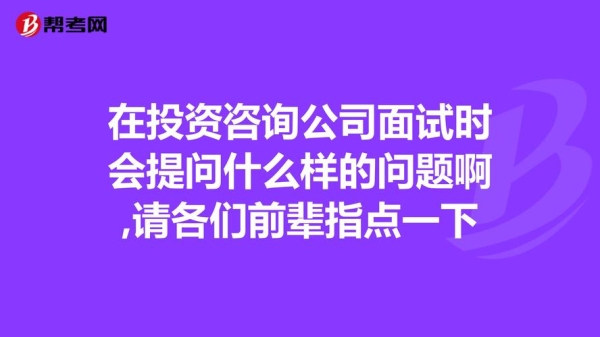 帮考网

在投资咨询公司面试时会提问什么样的问题啊,请各们前辈指点一下